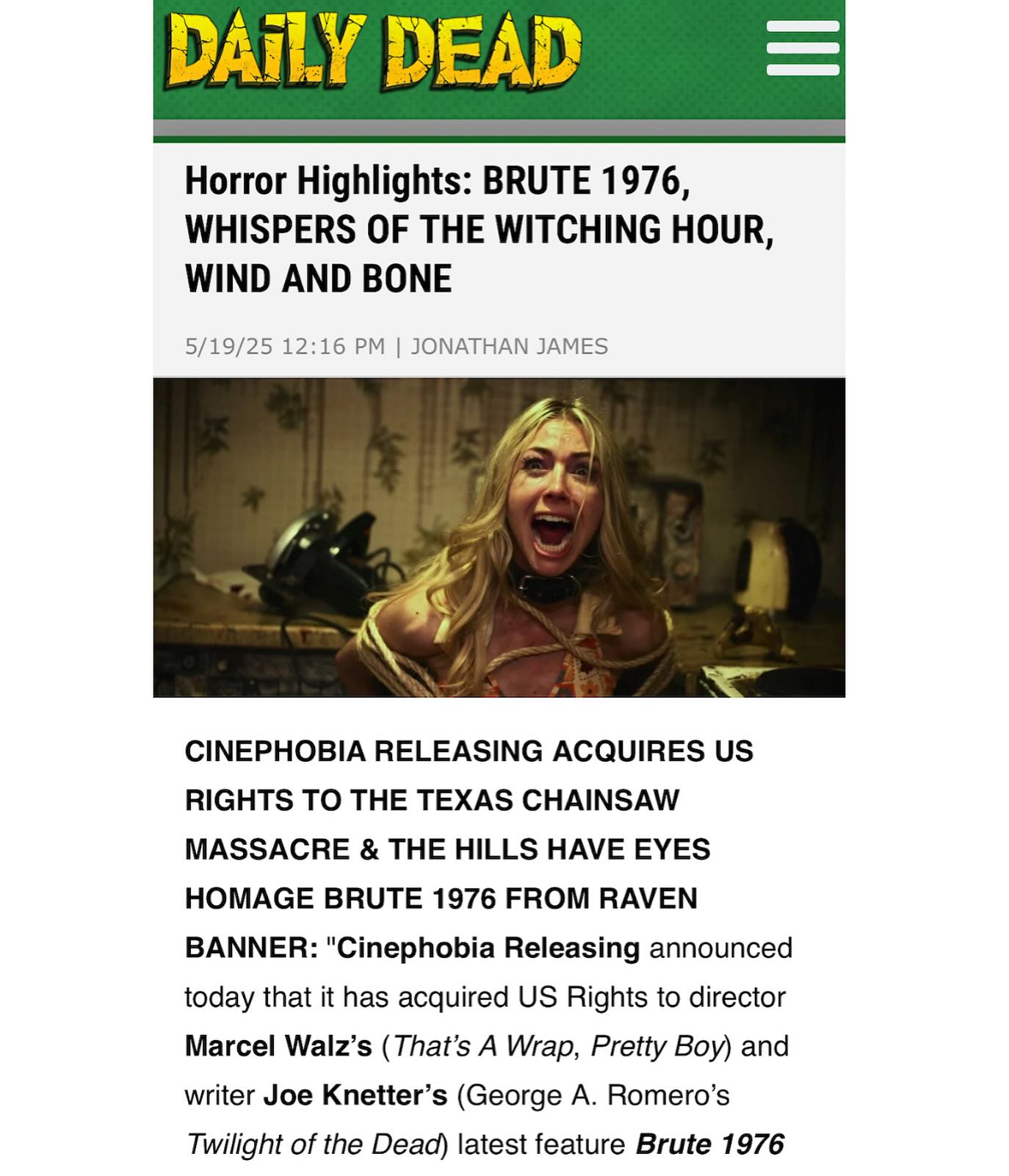 DAILY DEAD

Horror Highlights: BRUTE 1976, WHISPERS OF THE WITCHING HOUR, WIND AND BONE

5/19/25 12:16 PM | JONATHAN JAMES

CINEPHOBIA RELEASING ACQUIRES US RIGHTS TO THE TEXAS CHAINSAW MASSACRE & THE HILLS HAVE EYES HOMAGE BRUTE 1976 FROM RAVEN BANNER: "Cinephobia Releasing announced today that it has acquired US Rights to director Marcel Walz's (That's A Wrap, Pretty Boy) and writer Joe Knetter's (George A. Romero's Twilight of the Dead) latest feature Brute 1976